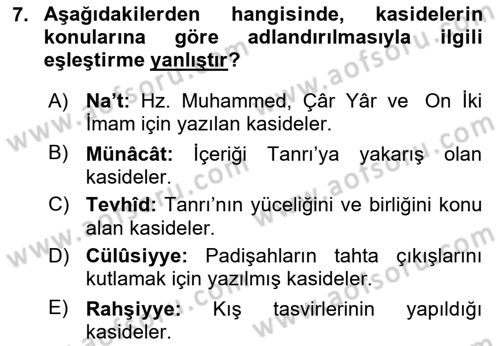 7. Aşağıdakilerden hangisinde, kasidelerin konularına göre adlandırılmasıyla ilgili eşleştirme yanlıştır?

A) Na't: Hz. Muhammed, Çâr Yâr ve On İki İmam için yazılan kasideler.

B) Münâcât: İçeriği Tanrı'ya yakarış olan kasideler.

C) Tevhîd: Tanrı'nın yüceliğini ve birliğini konu alan kasideler.

D) Cülûsiyye: Padişahların tahta çıkışlarını kutlamak için yazılmış kasideler.

E) Rahşiyye: Kış tasvirlerinin yapıldığı kasideler.

www.aofsoru.com